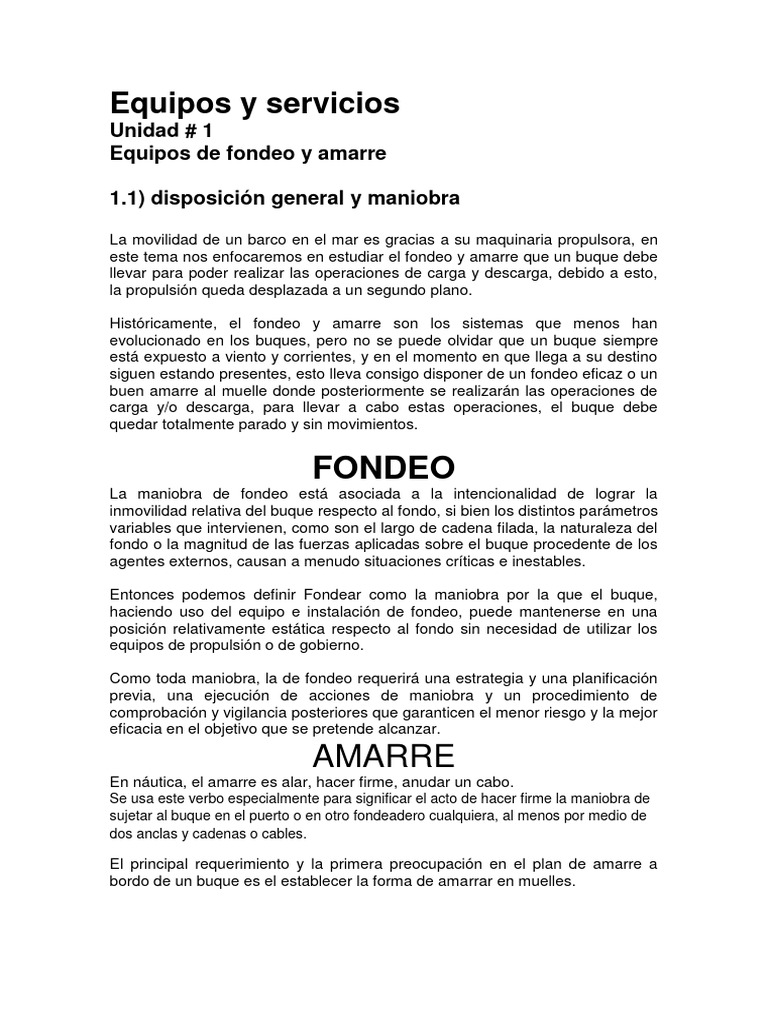 Equipos y servicios
Unidad # 1
Equipos de fondeo y amarre

1.1) disposición general y maniobra

La movilidad de un barco en el mar es gracias a su maquinaria propulsora, en este tema nos enfocaremos en estudiar el fondeo y amarre que un buque debe llevar para poder realizar las operaciones de carga y descarga, debido a esto, la propulsión queda desplazada a un segundo plano.

Históricamente, el fondeo y amarre son los sistemas que menos han evolucionado en los buques, pero no se puede olvidar que un buque siempre está expuesto a viento y corrientes, y en el momento en que llega a su destino siguen estando presentes, esto lleva consigo disponer de un fondeo eficaz o un buen amarre al muelle donde posteriormente se realizarán las operaciones de carga y/o descarga, para llevar a cabo estas operaciones, el buque debe quedar totalmente parado y sin movimientos.

FONDEO

La maniobra de fondeo está asociada a la intencionalidad de lograr la inmovilidad relativa del buque respecto al fondo, si bien los distintos parámetros variables que intervienen, como son el largo de cadena filada, la naturaleza del fondo o la magnitud de las fuerzas aplicadas sobre el buque procedente de los agentes externos, causan a menudo situaciones críticas e inestables.

Entonces podemos definir Fondear como la maniobra por la que el buque, haciendo uso del equipo e instalación de fondeo, puede mantenerse en una posición relativamente estática respecto al fondo sin necesidad de utilizar los equipos de propulsión o de gobierno.

Como toda maniobra, la de fondeo requerirá una estrategia y una planificación previa, una ejecución de acciones de maniobra y un procedimiento de comprobación y vigilancia posteriores que garanticen el menor riesgo y la mejor eficacia en el objetivo que se pretende alcanzar.

AMARRE

En náutica, el amarre es alar, hacer firme, anudar un cabo.
Se usa este verbo especialmente para significar el acto de hacer firme la maniobra de sujetar al buque en el puerto o en otro fondeadero cualquiera, al menos por medio de dos anclas y cadenas o cables.

El principal requerimiento y la primera preocupación en el plan de amarre a bordo de un buque es el establecer la forma de amarrar en muelles.